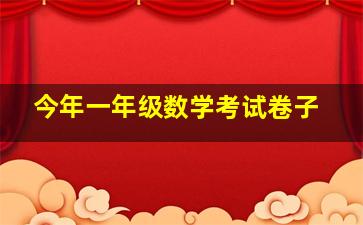 今年一年级数学考试卷子